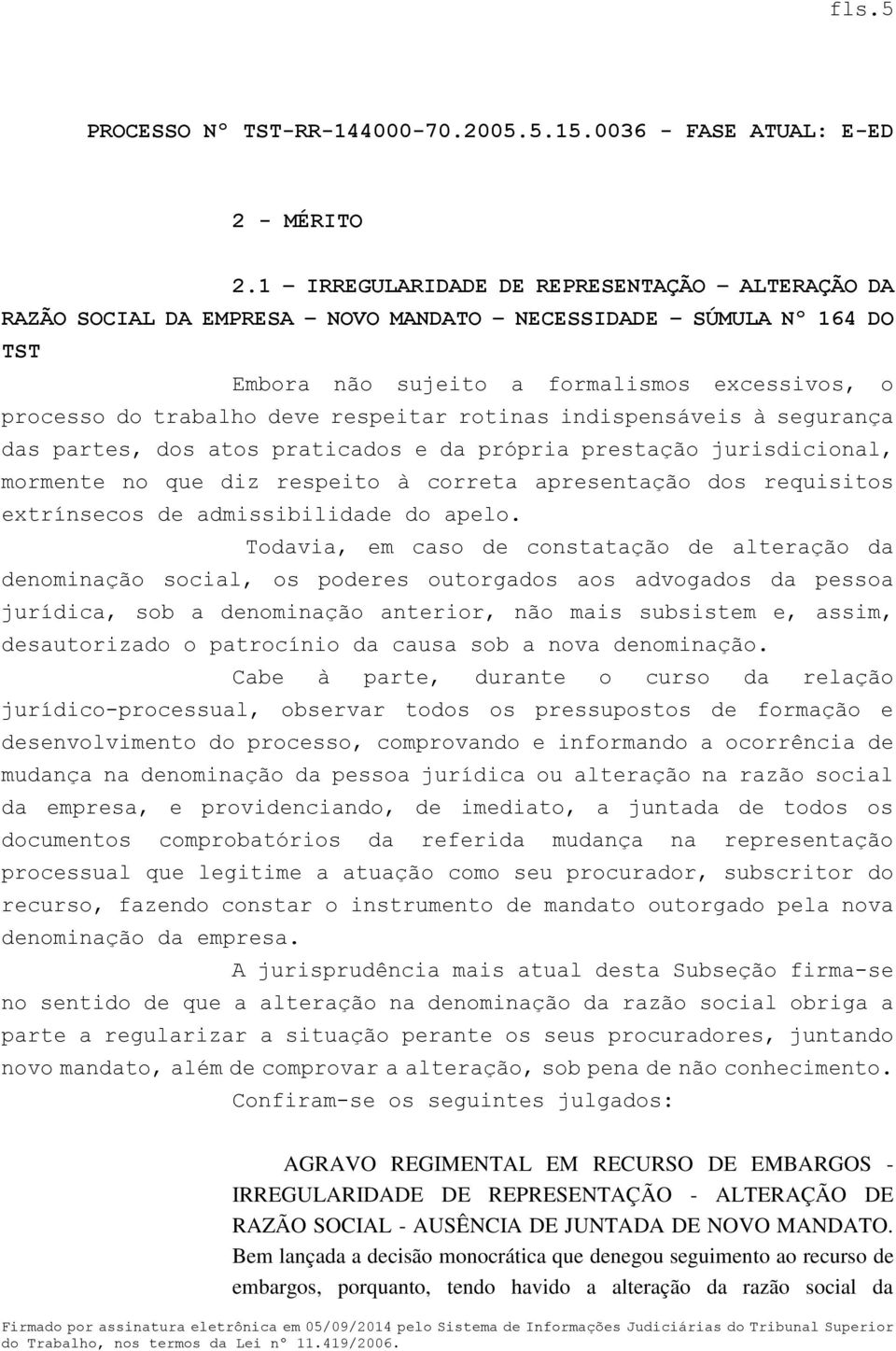 fls.5

PROCESSO Nº TST-RR-144000-70.2005.5.15.0036 - FASE ATUAL: E-ED

2 - MÉRITO

2.1 – IRREGULARIDADE DE REPRESENTAÇÃO – ALTERAÇÃO DA RAZÃO SOCIAL DA EMPRESA – NOVO MANDATO – NECESSIDADE – SÚMULA Nº 164 DO TST

Embora não sujeito a formalismos excessivos, o processo do trabalho deve respeitar rotinas indispensáveis à segurança das partes, dos atos praticados e da própria prestação jurisdicional, mormente no que diz respeito à correta apresentação dos requisitos extrínsecos de admissibilidade do apelo.

Todavia, em caso de constatação de alteração da denominação social, os poderes outorgados aos advogados da pessoa jurídica, sob a denominação anterior, não mais subsistem e, assim, desautorizado o patrocínio da causa sob a nova denominação.

Cabe à parte, durante o curso da relação jurídico-processual, observar todos os pressupostos de formação e desenvolvimento do processo, comprovando e informando a ocorrência de mudança na denominação da pessoa jurídica ou alteração na razão social da empresa, e providenciando, de imediato, a juntada de todos os documentos comprobatórios da referida mudança na representação processual que legitime a atuação como seu procurador, subscritor do recurso, fazendo constar o instrumento de mandato outorgado pela nova denominação da empresa.

A jurisprudência mais atual desta Subseção firma-se no sentido de que a alteração na denominação da razão social obriga a parte a regularizar a situação perante os seus procuradores, juntando novo mandato, além de comprovar a alteração, sob pena de não conhecimento.

Confiram-se os seguintes julgados:

AGRAVO REGIMENTAL EM RECURSO DE EMBARGOS - IRREGULARIDADE DE REPRESENTAÇÃO - ALTERAÇÃO DE RAZÃO SOCIAL - AUSÊNCIA DE JUNTADA DE NOVO MANDATO. Bem lançada a decisão monocrática que denegou seguimento ao recurso de embargos, porquanto, tendo havido a alteração da razão social da

Firmado por assinatura eletrônica em 05/09/2014 pelo Sistema de Informações Judiciárias do Tribunal Superior do Trabalho, nos termos da Lei nº 11.419/2006.